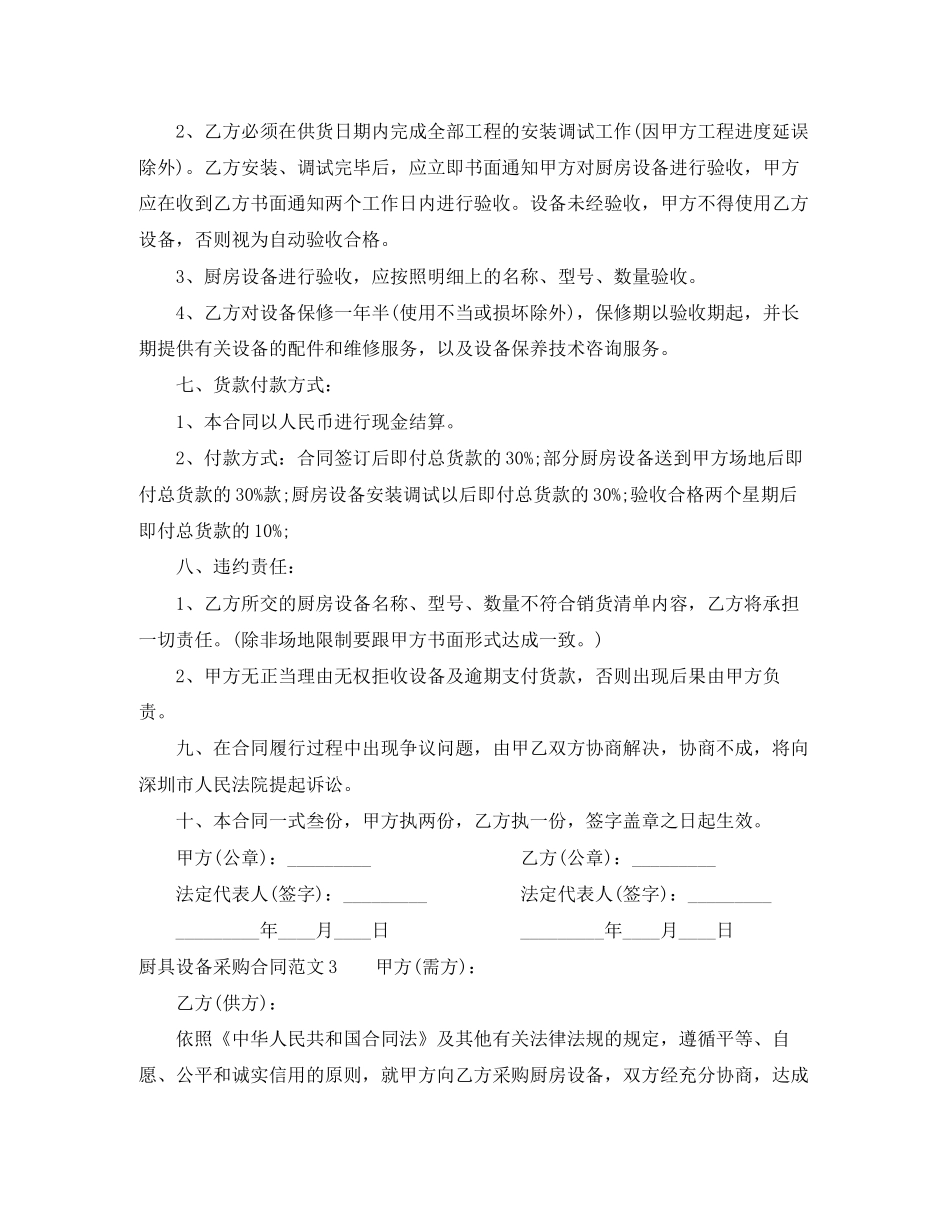 2、乙方必须在供货日期内完成全部工程的安装调试工作(因甲方工程进度延误除外)。乙方安装、调试完毕后，应立即书面通知甲方对厨房设备进行验收，甲方应在收到乙方书面通知两个工作日内进行验收。设备未经验收，甲方不得使用乙方设备，否则视为自动验收合格。

3、厨房设备进行验收，应按照明细上的名称、型号、数量验收。

4、乙方对设备保修一年半(使用不当或损坏除外)，保修期以验收期起，并长期提供有关设备的配件和维修服务，以及设备保养技术咨询服务。

七、货款付款方式：

1、本合同以人民币进行现金结算。

2、付款方式：合同签订后即付总货款的30%;部分厨房设备送到甲方场地后即付总货款的30%款;厨房设备安装调试以后即付总货款的30%;验收合格两个星期后即付总货款的10%;

八、违约责任：

1、乙方所交的厨房设备名称、型号、数量不符合销货清单内容，乙方将承担一切责任。(除非场地限制要跟甲方书面形式达成一致。)

2、甲方无正当理由无权拒收设备及逾期支付货款，否则出现后果由甲方负责。

九、在合同履行过程中出现争议问题，由甲乙双方协商解决，协商不成，将向深圳市人民法院提起诉讼。

十、本合同一式叁份，甲方执两份，乙方执一份，签字盖章之日起生效。

甲方(公章)：_________

乙方(公章)：_________

法定代表人(签字)：_________

法定代表人(签字)：_________

_________年____月____日

_________年____月____日

厨具设备采购合同范文3　　甲方(需方)：

乙方(供方)：

依照《中华人民共和国合同法》及其他有关法律法规的规定，遵循平等、自愿、公平和诚实信用的原则，就甲方向乙方采购厨房设备，双方经充分协商，达成